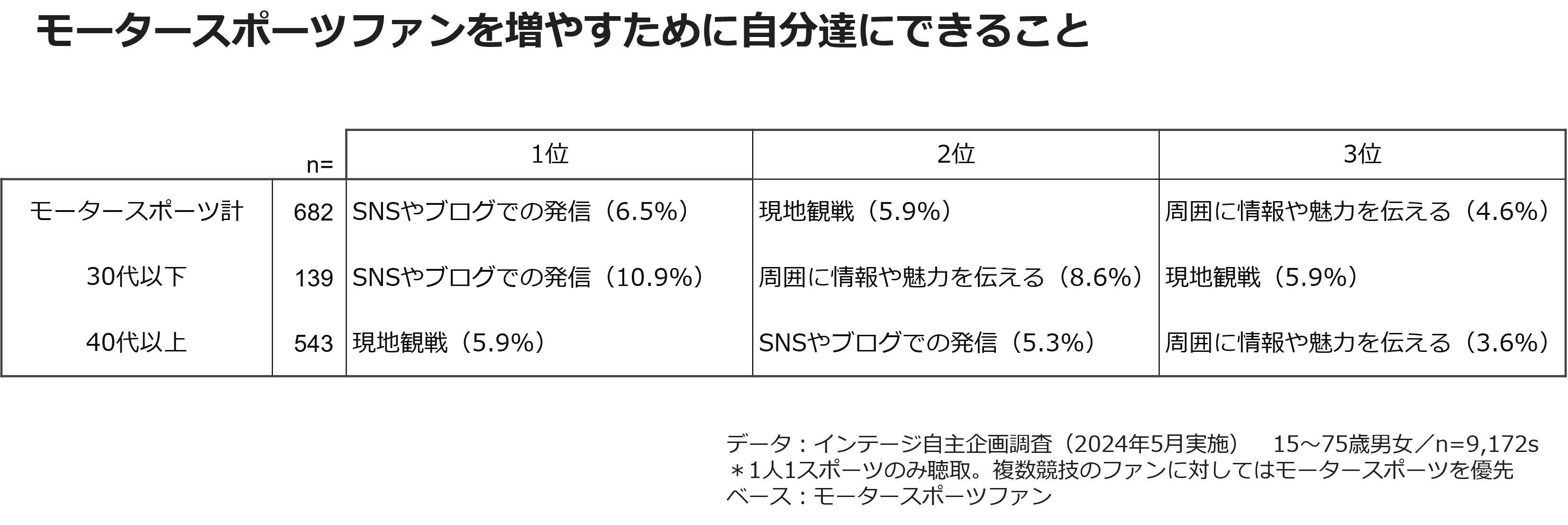 モータースポーツファンを増やすために自分達にできること

|  | n= | 1位 | 2位 | 3位 |
|---|---|---|---|---|
| モータースポーツ計 | 682 | SNSやブログでの発信（6.5%） | 現地観戦（5.9%） | 周囲に情報や魅力を伝える（4.6%） |
| 30代以下 | 139 | SNSやブログでの発信（10.9%） | 周囲に情報や魅力を伝える（8.6%） | 現地観戦（5.9%） |
| 40代以上 | 543 | 現地観戦（5.9%） | SNSやブログでの発信（5.3%） | 周囲に情報や魅力を伝える（3.6%） |

データ：インテージ自主企画調査（2024年5月実施）　15～75歳男女／n=9,172s
＊1人1スポーツのみ聴取。複数競技のファンに対してはモータースポーツを優先
ベース：モータースポーツファン